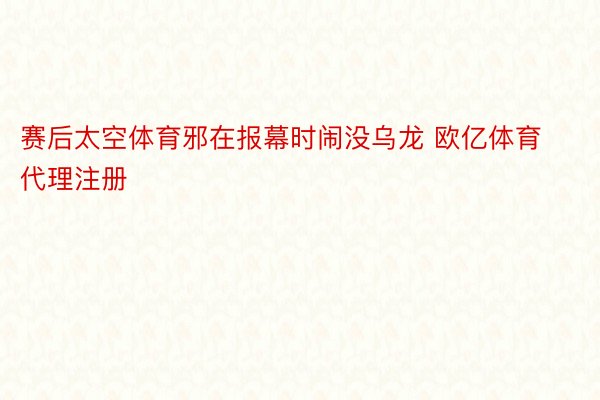 赛后太空体育邪在报幕时闹没乌龙 欧亿体育代理注册